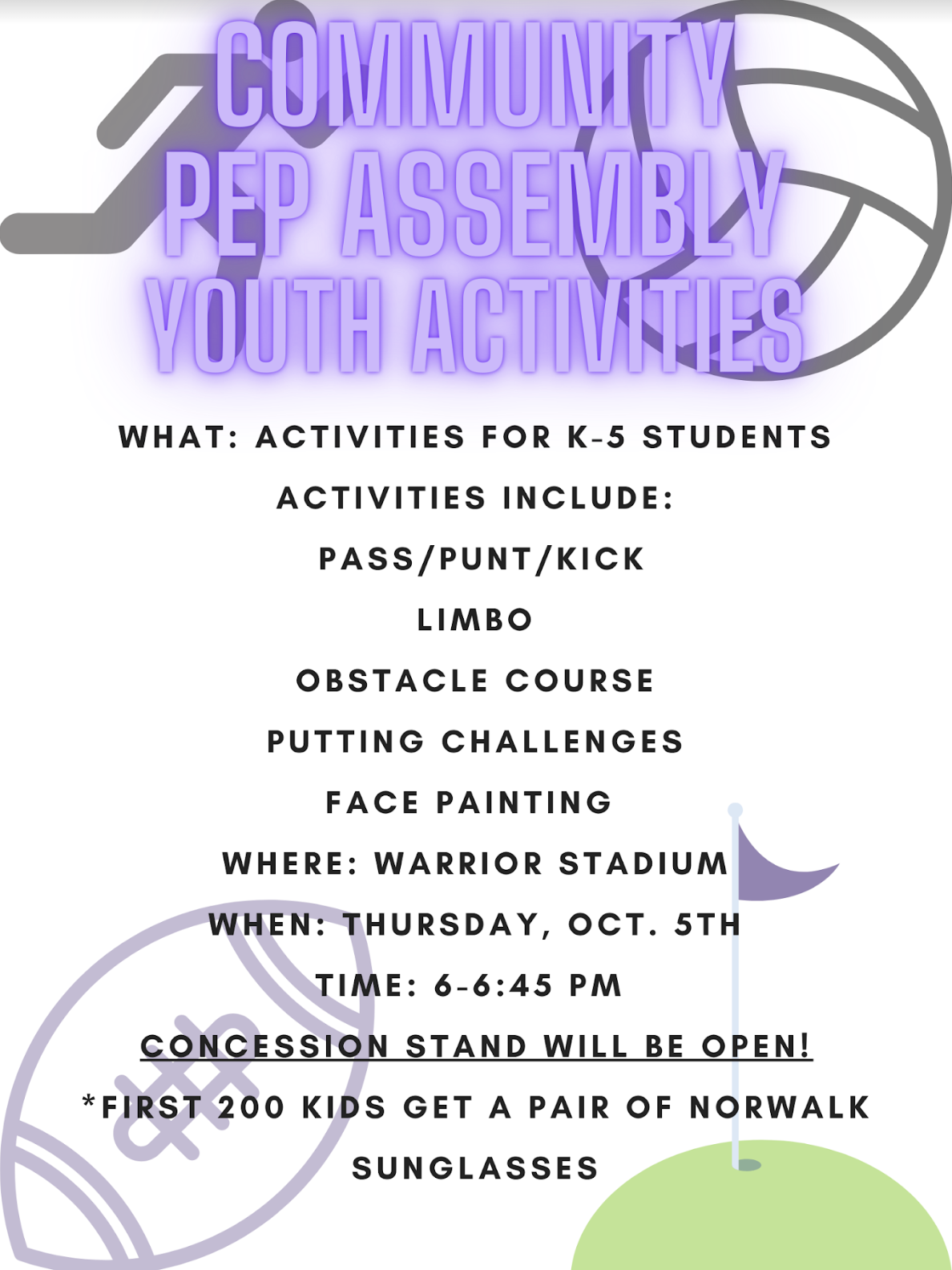 COMMUNITY PEP ASSEMBLY YOUTH ACTIVITIES

WHAT: ACTIVITIES FOR K-5 STUDENTS

ACTIVITIES INCLUDE:

PASS/PUNT/KICK

LIMBO

OBSTACLE COURSE

PUTTING CHALLENGES

FACE PAINTING

WHERE: WARRIOR STADIUM

WHEN: THURSDAY, OCT. 5TH

TIME: 6-6:45 PM

CONCESSION STAND WILL BE OPEN!

*FIRST 200 KIDS GET A PAIR OF NORWALK SUNGLASSES